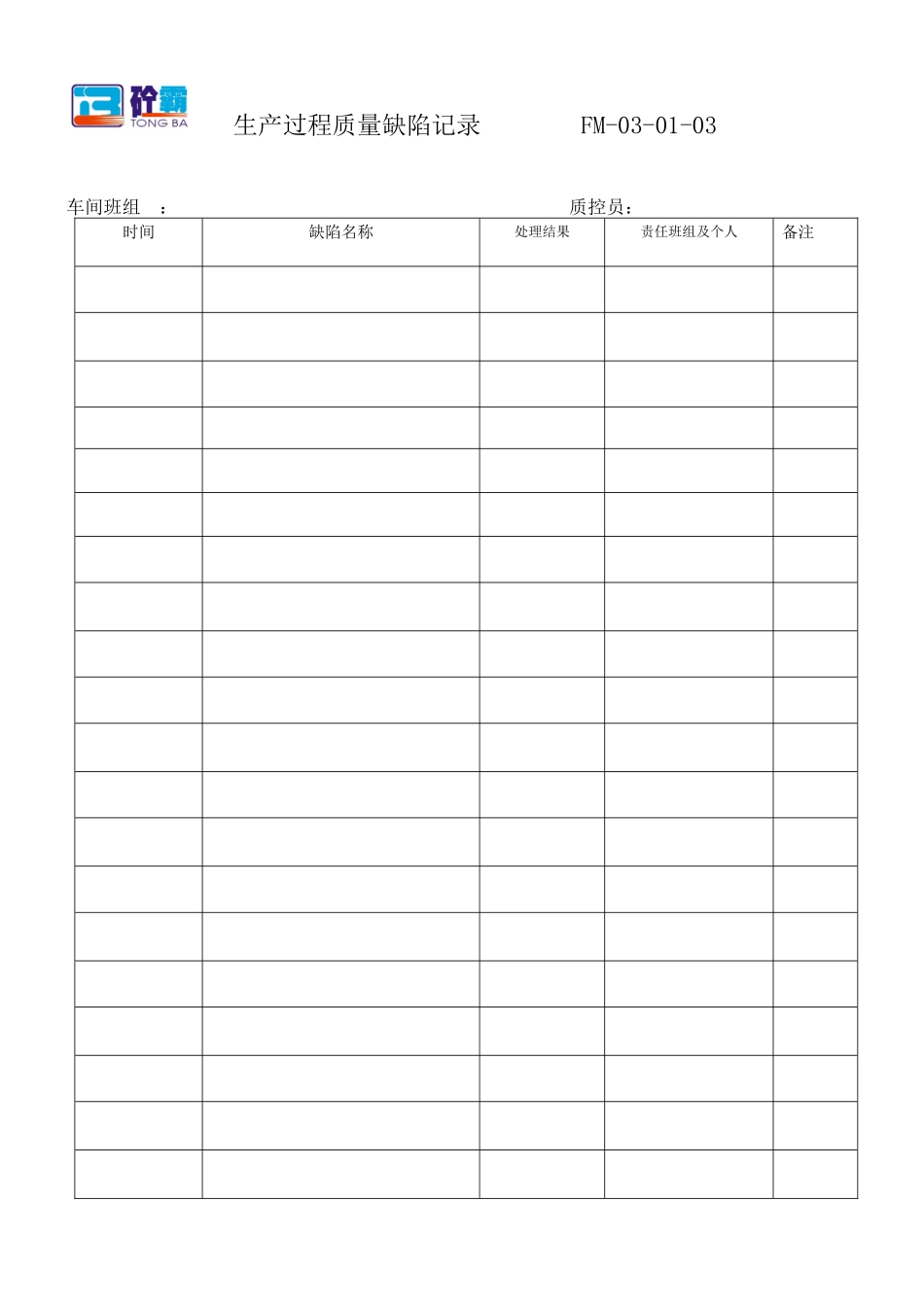 砼霸
TONG BA

生产过程质量缺陷记录　　FM-03-01-03

车间班组　：　　质控员：

| 时间 | 缺陷名称 | 处理结果 | 责任班组及个人 | 备注 |
|---|---|---|---|---|
| | | | | |
| | | | | |
| | | | | |
| | | | | |
| | | | | |
| | | | | |
| | | | | |
| | | | | |
| | | | | |
| | | | | |
| | | | | |
| | | | | |
| | | | | |
| | | | | |
| | | | | |
| | | | | |
| | | | | |
| | | | | |
| | | | | |
| | | | | |